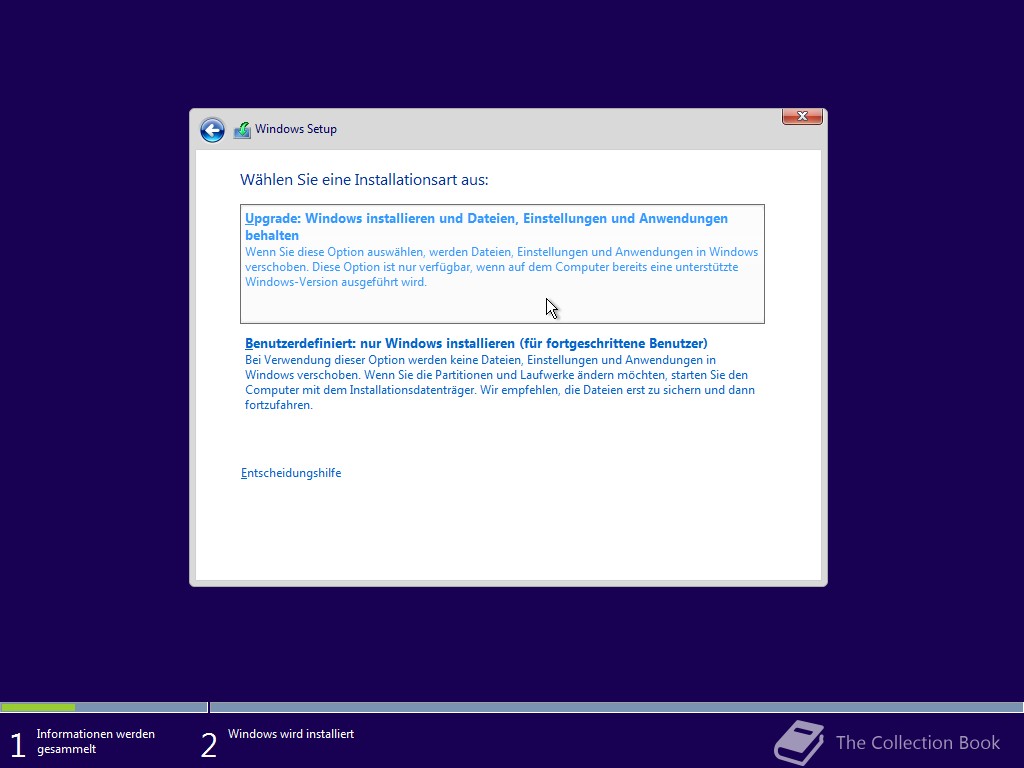 Windows Setup

Wählen Sie eine Installationsart aus:

Upgrade: Windows installieren und Dateien, Einstellungen und Anwendungen behalten
Wenn Sie diese Option auswählen, werden Dateien, Einstellungen und Anwendungen in Windows verschoben. Diese Option ist nur verfügbar, wenn auf dem Computer bereits eine unterstützte Windows-Version ausgeführt wird.

Benutzerdefiniert: nur Windows installieren (für fortgeschrittene Benutzer)
Bei Verwendung dieser Option werden keine Dateien, Einstellungen und Anwendungen in Windows verschoben. Wenn Sie die Partitionen und Laufwerke ändern möchten, starten Sie den Computer mit dem Installationsdatenträger. Wir empfehlen, die Dateien erst zu sichern und dann fortzufahren.

Entscheidungshilfe

1 Informationen werden gesammelt

2 Windows wird installiert

The Collection Book